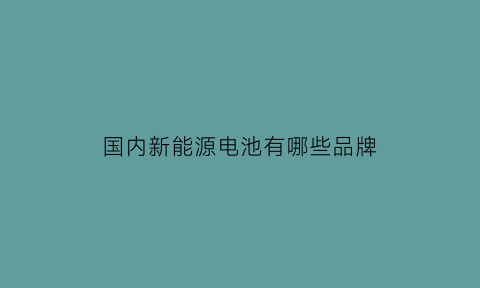 国内新能源电池有哪些品牌